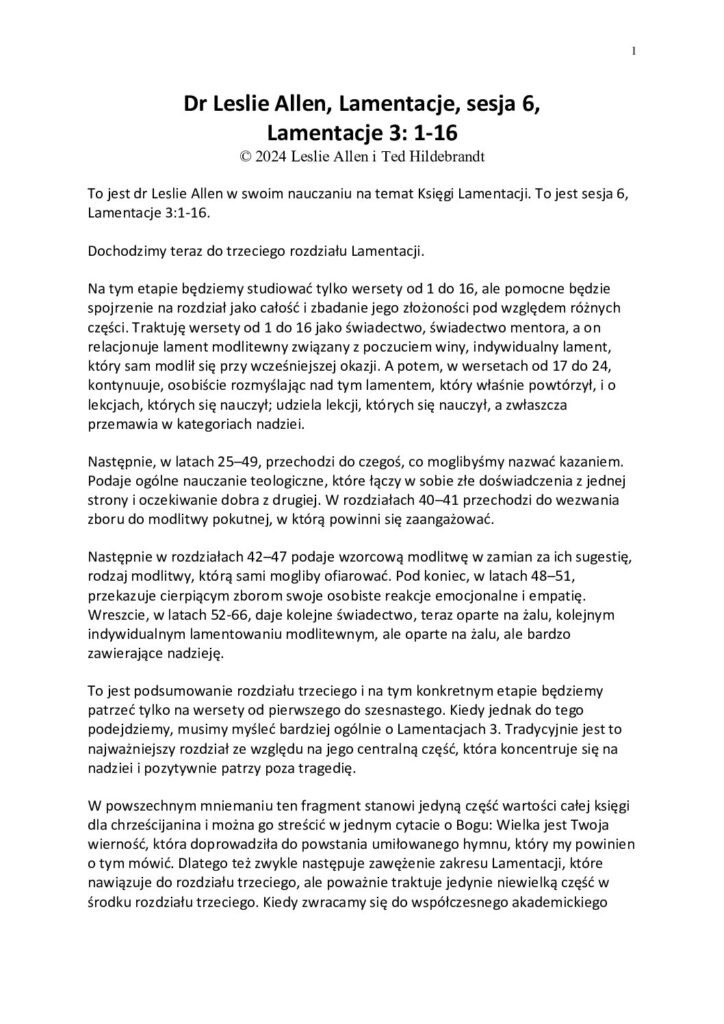 1

Dr Leslie Allen, Lamentacje, sesja 6, Lamentacje 3: 1-16
© 2024 Leslie Allen i Ted Hildebrandt

To jest dr Leslie Allen w swoim nauczaniu na temat Księgi Lamentacji. To jest sesja 6, Lamentacje 3:1-16.

Dochodzimy teraz do trzeciego rozdziału Lamentacji.

Na tym etapie będziemy studiować tylko wersety od 1 do 16, ale pomocne będzie spojrzenie na rozdział jako całość i zbadanie jego złożoności pod względem różnych części. Traktuję wersety od 1 do 16 jako świadectwo, świadectwo mentora, a on relacjonuje lament modlitewny związany z poczuciem winy, indywidualny lament, który sam modlił się przy wcześniejszej okazji. A potem, w wersetach od 17 do 24, kontynuuje, osobiście rozmyślając nad tym lamentem, który właśnie powtórzył, i o lekcjach, których się nauczył; udziela lekcji, których się nauczył, a zwłaszcza przemawia w kategoriach nadziei.

Następnie, w latach 25–49, przechodzi do czegoś, co moglibyśmy nazwać kazaniem. Podaje ogólne nauczanie teologiczne, które łączy w sobie złe doświadczenia z jednej strony i oczekiwanie dobra z drugiej. W rozdziałach 40–41 przechodzi do wezwania zboru do modlitwy pokutnej, w którą powinni się zaangażować.

Następnie w rozdziałach 42–47 podaje wzorcową modlitwę w zamian za ich sugestię, rodzaj modlitwy, którą sami mogliby ofiarować. Pod koniec, w latach 48–51, przekazuje cierpiącym zborom swoje osobiste reakcje emocjonalne i empatię. Wreszcie, w latach 52-66, daje kolejne świadectwo, teraz oparte na żalu, kolejnym indywidualnym lamentowaniu modlitewnym, ale oparte na żalu, ale bardzo zawierające nadzieję.

To jest podsumowanie rozdziału trzeciego i na tym konkretnym etapie będziemy patrzeć tylko na wersety od pierwszego do szesnastego. Kiedy jednak do tego podejdziemy, musimy myśleć bardziej ogólnie o Lamentacjach 3. Tradycyjnie jest to najważniejszy rozdział ze względu na jego centralną część, która koncentruje się na nadziei i pozytywnie patrzy poza tragedię.

W powszechnym mniemaniu ten fragment stanowi jedyną część wartości całej księgi dla chrześcijanina i można go streścić w jednym cytacie o Bogu: Wielka jest Twoja wierność, która doprowadziła do powstania umiłowanego hymnu, który my powinien o tym mówić. Dlatego też zwykle następuje zawężenie zakresu Lamentacji, które nawiązuje do rozdziału trzeciego, ale poważnie traktuje jedynie niewielką część w środku rozdziału trzeciego. Kiedy zwracamy się do współczesnego akademickiego